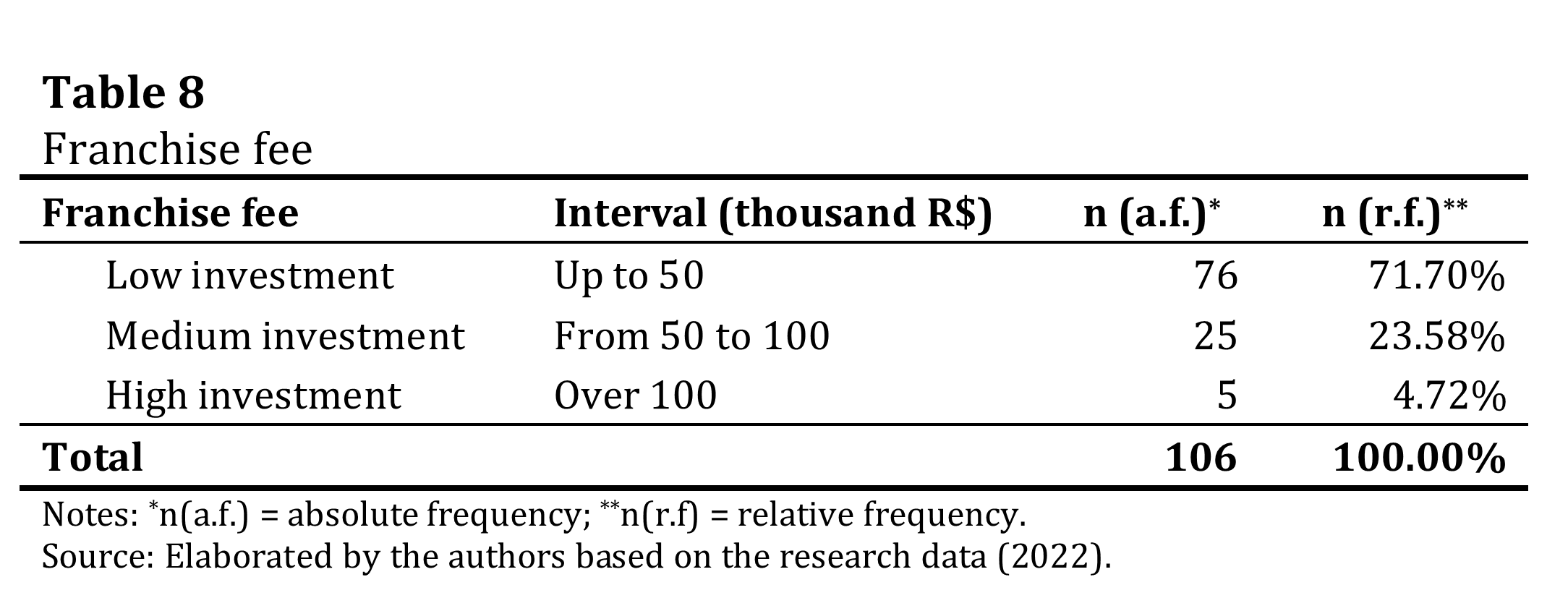 Table 8
Franchise fee

| Franchise fee | Interval (thousand R$) | n (a.f.)$^{*}$ | n (r.f.)$^{**}$ |
|---|---|---|---|
| Low investment | Up to 50 | 76 | 71.70% |
| Medium investment | From 50 to 100 | 25 | 23.58% |
| High investment | Over 100 | 5 | 4.72% |
| Total | | 106 | 100.00% |

Notes: $^{*}$n(a.f.) = absolute frequency; $^{**}$n(r.f) = relative frequency.
Source: Elaborated by the authors based on the research data (2022).